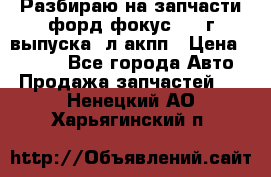 Разбираю на запчасти форд фокус г выпуска л акпп Цена Все города Авто Продажа запчастей

Ненецкий АО Харьягинский п

http://Объявлений.сайт